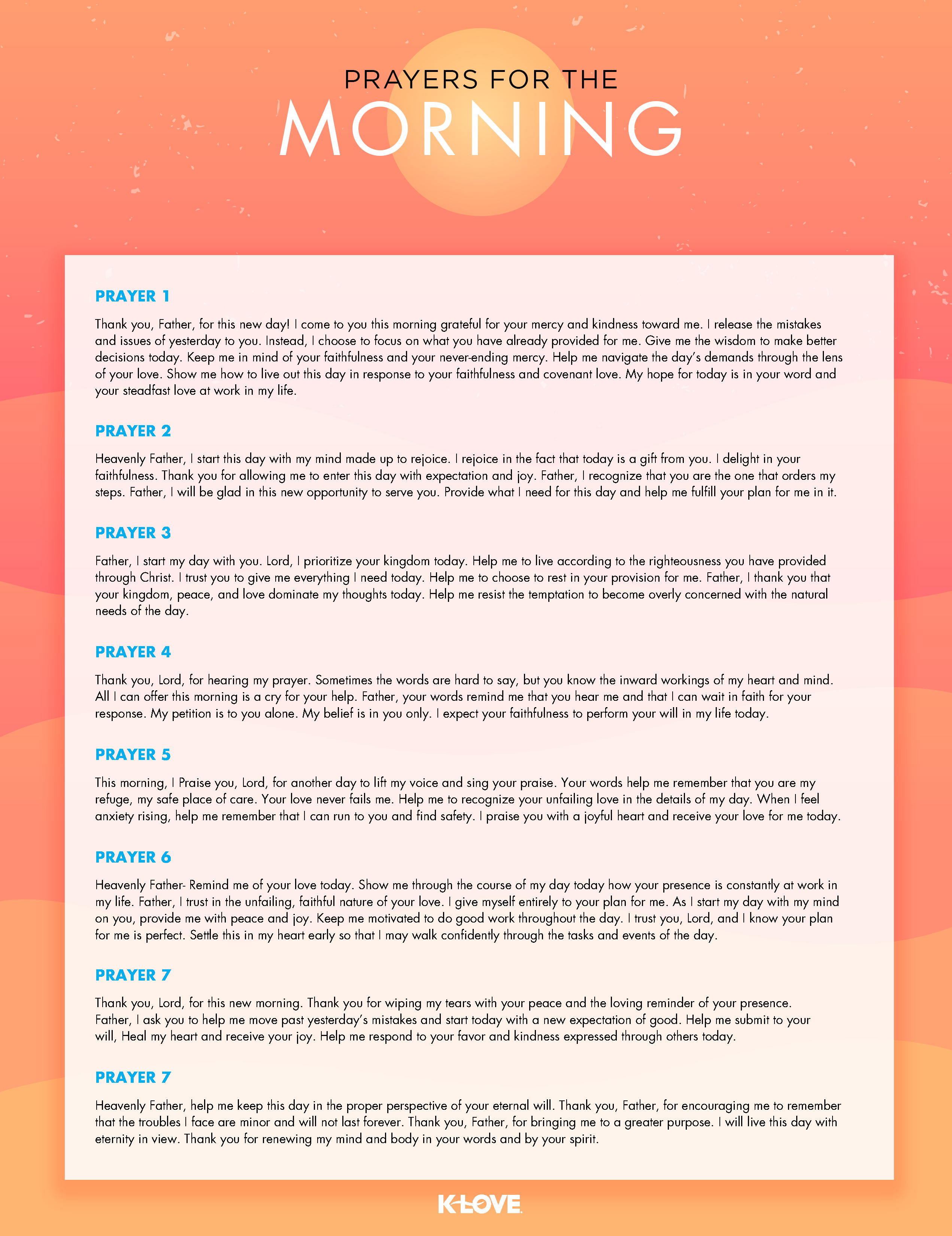 PRAYERS FOR THE
MORNING

PRAYER 1

Thank you, Father, for this new day! I come to you this morning grateful for your mercy and kindness toward me. I release the mistakes and issues of yesterday to you. Instead, I choose to focus on what you have already provided for me. Give me the wisdom to make better decisions today. Keep me in mind of your faithfulness and your never-ending mercy. Help me navigate the day's demands through the lens of your love. Show me how to live out this day in response to your faithfulness and covenant love. My hope for today is in your word and your steadfast love at work in my life.

PRAYER 2

Heavenly Father, I start this day with my mind made up to rejoice. I rejoice in the fact that today is a gift from you. I delight in your faithfulness. Thank you for allowing me to enter this day with expectation and joy. Father, I recognize that you are the one that orders my steps. Father, I will be glad in this new opportunity to serve you. Provide what I need for this day and help me fulfill your plan for me in it.

PRAYER 3

Father, I start my day with you. Lord, I prioritize your kingdom today. Help me to live according to the righteousness you have provided through Christ. I trust you to give me everything I need today. Help me to choose to rest in your provision for me. Father, I thank you that your kingdom, peace, and love dominate my thoughts today. Help me resist the temptation to become overly concerned with the natural needs of the day.

PRAYER 4

Thank you, Lord, for hearing my prayer. Sometimes the words are hard to say, but you know the inward workings of my heart and mind. All I can offer this morning is a cry for your help. Father, your words remind me that you hear me and that I can wait in faith for your response. My petition is to you alone. My belief is in you only. I expect your faithfulness to perform your will in my life today.

PRAYER 5

This morning, I Praise you, Lord, for another day to lift my voice and sing your praise. Your words help me remember that you are my refuge, my safe place of care. Your love never fails me. Help me to recognize your unfailing love in the details of my day. When I feel anxiety rising, help me remember that I can run to you and find safety. I praise you with a joyful heart and receive your love for me today.

PRAYER 6

Heavenly Father- Remind me of your love today. Show me through the course of my day today how your presence is constantly at work in my life. Father, I trust in the unfailing, faithful nature of your love. I give myself entirely to your plan for me. As I start my day with my mind on you, provide me with peace and joy. Keep me motivated to do good work throughout the day. I trust you, Lord, and I know your plan for me is perfect. Settle this in my heart early so that I may walk confidently through the tasks and events of the day.

PRAYER 7

Thank you, Lord, for this new morning. Thank you for wiping my tears with your peace and the loving reminder of your presence. Father, I ask you to help me move past yesterday's mistakes and start today with a new expectation of good. Help me submit to your will, Heal my heart and receive your joy. Help me respond to your favor and kindness expressed through others today.

PRAYER 7

Heavenly Father, help me keep this day in the proper perspective of your eternal will. Thank you, Father, for encouraging me to remember that the troubles I face are minor and will not last forever. Thank you, Father, for bringing me to a greater purpose. I will live this day with eternity in view. Thank you for renewing my mind and body in your words and by your spirit.

K-LOVE